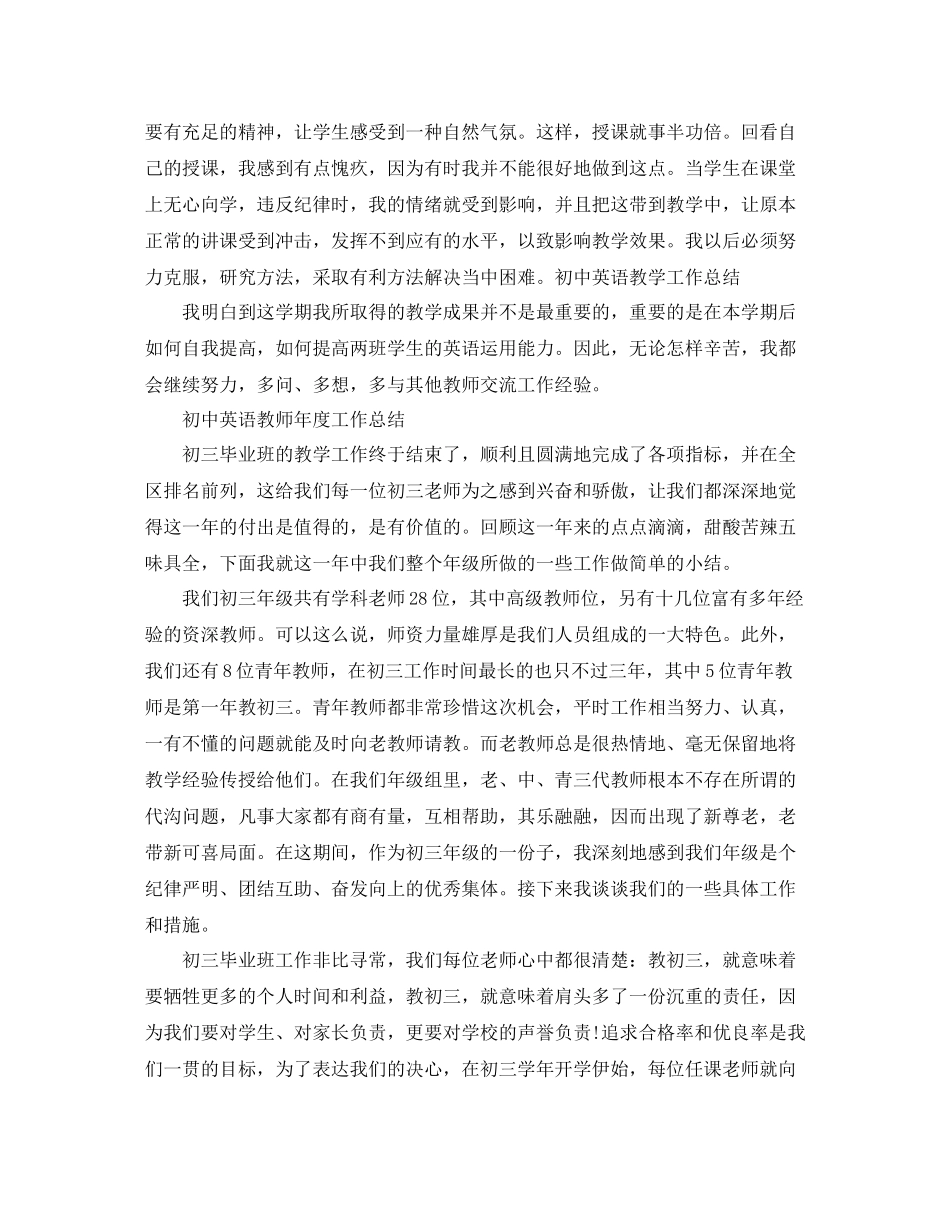 要有充足的精神，让学生感受到一种自然气氛。这样，授课就事半功倍。回看自己的授课，我感到有点愧疚，因为有时我并不能很好地做到这点。当学生在课堂上无心向学，违反纪律时，我的情绪就受到影响，并且把这带到教学中，让原本正常的讲课受到冲击，发挥不到应有的水平，以致影响教学效果。我以后必须努力克服，研究方法，采取有利方法解决当中困难。初中英语教学工作总结

我明白到这学期我所取得的教学成果并不是最重要的，重要的是在本学期后如何自我提高，如何提高两班学生的英语运用能力。因此，无论怎样辛苦，我都会继续努力，多问、多想，多与其他教师交流工作经验。

初中英语教师年度工作总结

初三毕业班的教学工作终于结束了，顺利且圆满地完成了各项指标，并在全区排名前列，这给我们每一位初三老师为之感到兴奋和骄傲，让我们都深深地觉得这一年的付出是值得的，是有价值的。回顾这一年来的点点滴滴，甜酸苦辣五味具全，下面我就这一年中我们整个年级所做的一些工作做简单的小结。

我们初三年级共有学科老师28位，其中高级教师位，另有十几位富有多年经验的资深教师。可以这么说，师资力量雄厚是我们人员组成的一大特色。此外，我们还有8位青年教师，在初三工作时间最长的也只不过三年，其中5位青年教师是第一年教初三。青年教师都非常珍惜这次机会，平时工作相当努力、认真，一有不懂的问题就能及时向老教师请教。而老教师总是很热情地、毫无保留地将教学经验传授给他们。在我们年级组里，老、中、青三代教师根本不存在所谓的代沟问题，凡事大家都有商有量，互相帮助，其乐融融，因而出现了新尊老，老带新可喜局面。在这期间，作为初三年级的一份子，我深刻地感到我们年级是个纪律严明、团结互助、奋发向上的优秀集体。接下来我谈谈我们的一些具体工作和措施。

初三毕业班工作非比寻常，我们每位老师心中都很清楚：教初三，就意味着要牺牲更多的个人时间和利益，教初三，就意味着肩头多了一份沉重的责任，因为我们要对学生、对家长负责，更要对学校的声誉负责!追求合格率和优良率是我们一贯的目标，为了表达我们的决心，在初三学年开学伊始，每位任课老师就向